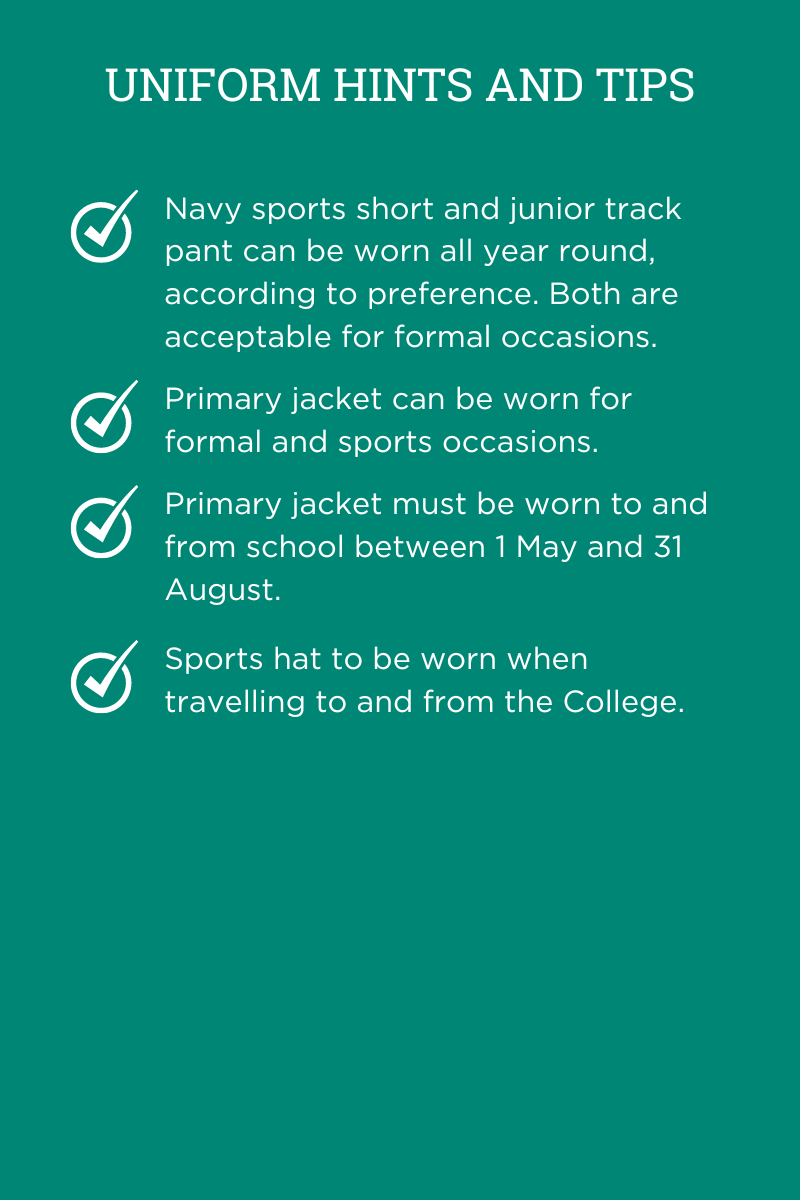 UNIFORM HINTS AND TIPS

Navy sports short and junior track pant can be worn all year round, according to preference. Both are acceptable for formal occasions.

Primary jacket can be worn for formal and sports occasions.

Primary jacket must be worn to and from school between 1 May and 31 August.

Sports hat to be worn when travelling to and from the College.